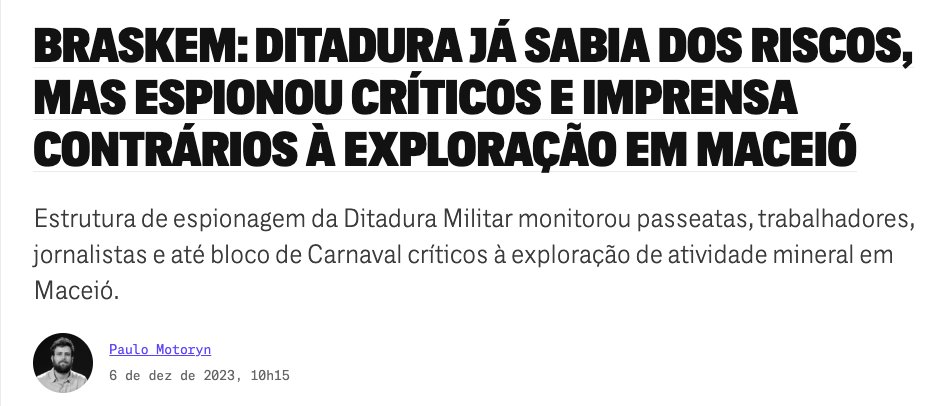 BRASKEM: DITADURA JÁ SABIA DOS RISCOS, MAS ESPIONOU CRÍTICOS E IMPRENSA CONTRÁRIOS À EXPLORAÇÃO EM MACEIÓ

Estrutura de espionagem da Ditadura Militar monitorou passeatas, trabalhadores, jornalistas e até bloco de Carnaval críticos à exploração de atividade mineral em Maceió.

Paulo Motoryn
6 de dez de 2023, 10h15